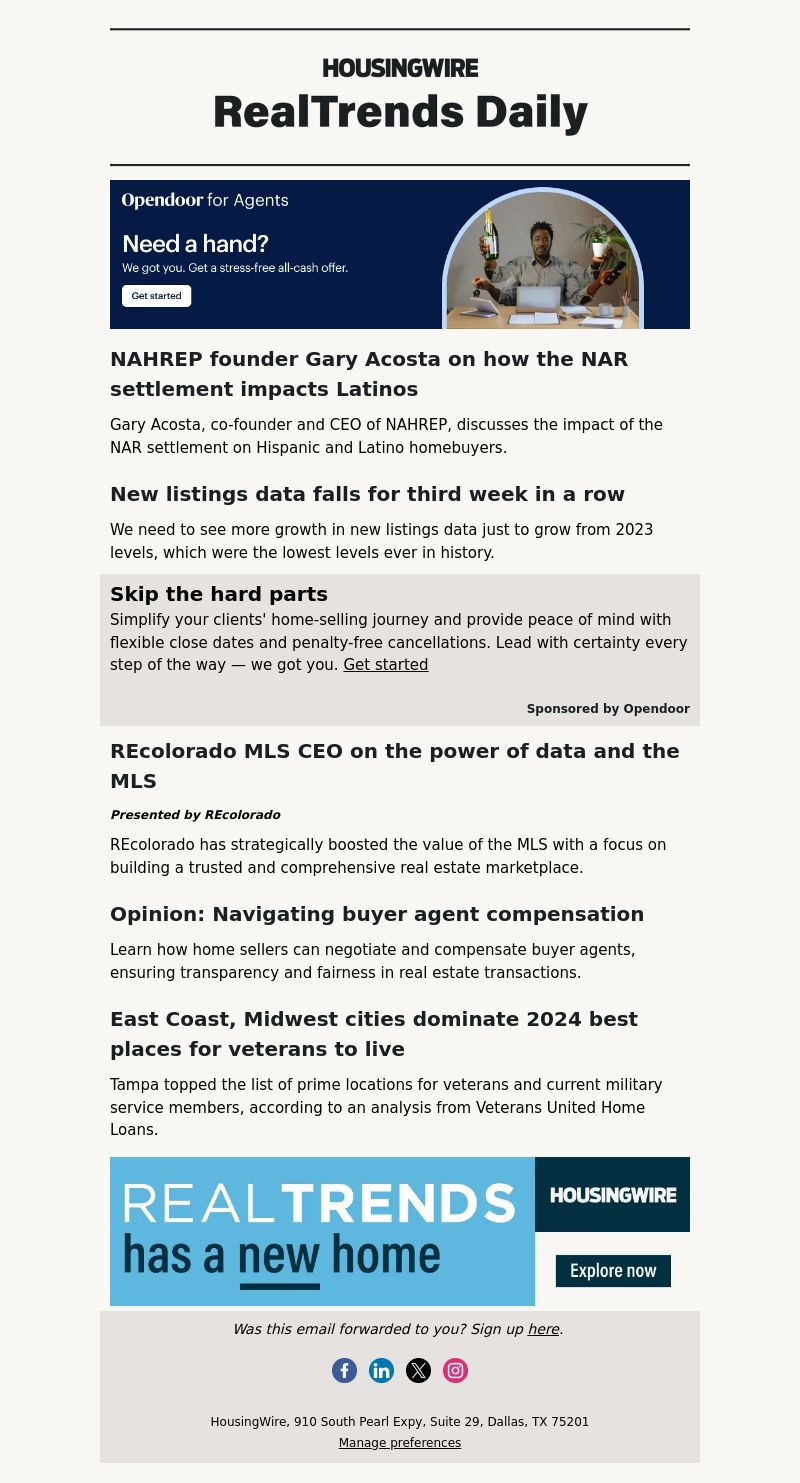 HOUSINGWIRE
RealTrends Daily

Opendoor for Agents
Need a hand?
We got you. Get a stress-free all-cash offer.
Get started

NAHREP founder Gary Acosta on how the NAR settlement impacts Latinos

Gary Acosta, co-founder and CEO of NAHREP, discusses the impact of the NAR settlement on Hispanic and Latino homebuyers.

New listings data falls for third week in a row

We need to see more growth in new listings data just to grow from 2023 levels, which were the lowest levels ever in history.

Skip the hard parts
Simplify your clients' home-selling journey and provide peace of mind with flexible close dates and penalty-free cancellations. Lead with certainty every step of the way — we got you. Get started

Sponsored by Opendoor

REcolorado MLS CEO on the power of data and the MLS

Presented by REcolorado

REcolorado has strategically boosted the value of the MLS with a focus on building a trusted and comprehensive real estate marketplace.

Opinion: Navigating buyer agent compensation

Learn how home sellers can negotiate and compensate buyer agents, ensuring transparency and fairness in real estate transactions.

East Coast, Midwest cities dominate 2024 best places for veterans to live

Tampa topped the list of prime locations for veterans and current military service members, according to an analysis from Veterans United Home Loans.

REALTRENDS has a new home
HOUSINGWIRE
Explore now

Was this email forwarded to you? Sign up here.

HousingWire, 910 South Pearl Expy, Suite 29, Dallas, TX 75201
Manage preferences